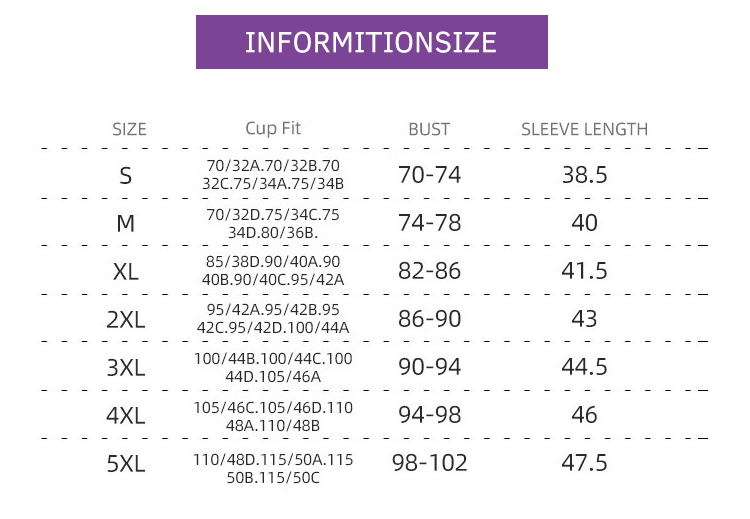 INFORMITIONSIZE

| SIZE | Cup Fit | BUST | SLEEVE LENGTH |
|---|---|---|---|
| S | 70/32A.70/32B.70 32C.75/34A.75/34B | 70-74 | 38.5 |
| M | 70/32D.75/34C.75 34D.80/36B. | 74-78 | 40 |
| XL | 85/38D.90/40A.90 40B.90/40C.95/42A | 82-86 | 41.5 |
| 2XL | 95/42A.95/42B.95 42C.95/42D.100/44A | 86-90 | 43 |
| 3XL | 100/44B.100/44C.100 44D.105/46A | 90-94 | 44.5 |
| 4XL | 105/46C.105/46D.110 48A.110/48B | 94-98 | 46 |
| 5XL | 110/48D.115/50A.115 50B.115/50C | 98-102 | 47.5 |